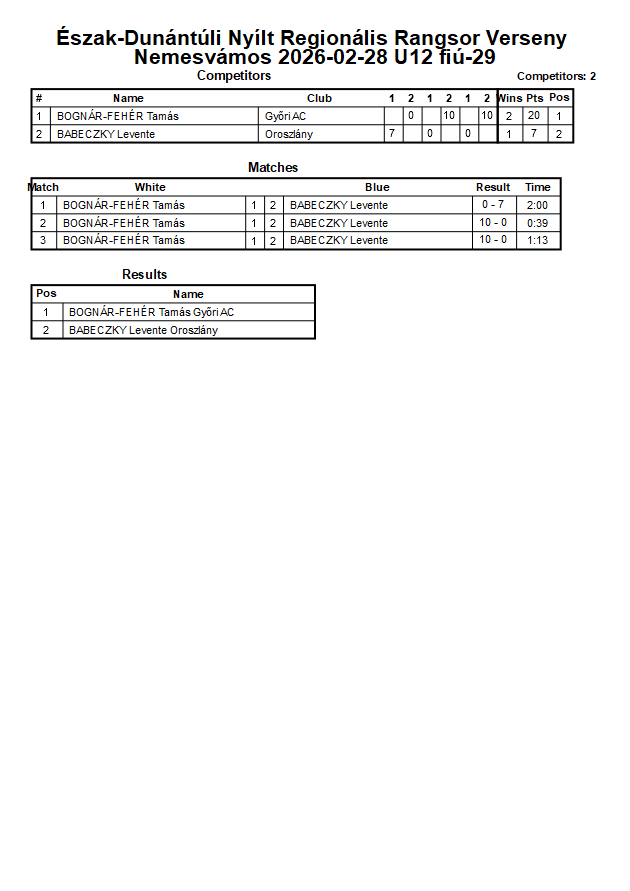 Észak-Dunántúli Nyílt Regionális Rangsor Verseny
Nemesvámos 2026-02-28 U12 fiú-29

Competitors

Competitors: 2

| # | Name | Club | 1 | 2 | 1 | 2 | 1 | 2 | Wins | Pts | Pos |
|---|---|---|---|---|---|---|---|---|---|---|---|
| 1 | BOGNÁR-FEHÉR Tamás | Győri AC | | 0 | | 10 | | 10 | 2 | 20 | 1 |
| 2 | BABECZKY Levente | Oroszlány | 7 | | 0 | | 0 | | 1 | 7 | 2 |

Matches

| Match | White | | | Blue | Result | Time |
|---|---|---|---|---|---|---|
| 1 | BOGNÁR-FEHÉR Tamás | 1 | 2 | BABECZKY Levente | 0 - 7 | 2:00 |
| 2 | BOGNÁR-FEHÉR Tamás | 1 | 2 | BABECZKY Levente | 10 - 0 | 0:39 |
| 3 | BOGNÁR-FEHÉR Tamás | 1 | 2 | BABECZKY Levente | 10 - 0 | 1:13 |

Results

| Pos | Name |
|---|---|
| 1 | BOGNÁR-FEHÉR Tamás Győri AC |
| 2 | BABECZKY Levente Oroszlány |